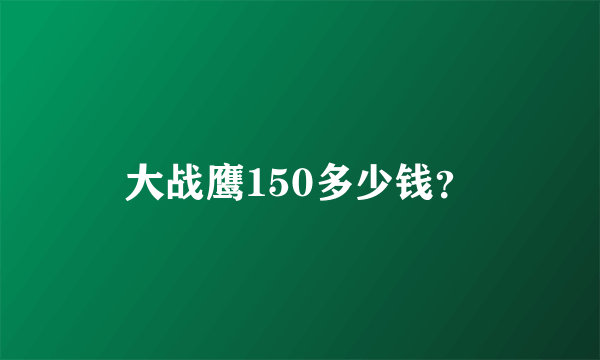 大战鹰150多少钱?